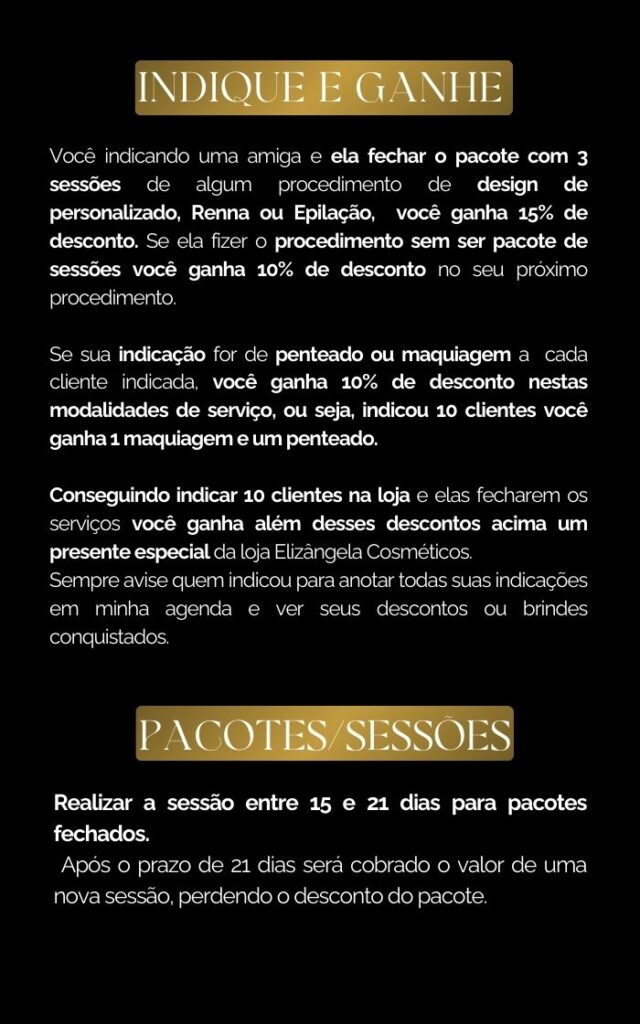 INDIQUE E GANHE

Você indicando uma amiga e ela fechar o pacote com 3 sessões de algum procedimento de design de personalizado, Renna ou Epilação, você ganha 15% de desconto. Se ela fizer o procedimento sem ser pacote de sessões você ganha 10% de desconto no seu próximo procedimento.

Se sua indicação for de penteado ou maquiagem a cada cliente indicada, você ganha 10% de desconto nestas modalidades de serviço, ou seja, indicou 10 clientes você ganha 1 maquiagem e um penteado.

Conseguindo indicar 10 clientes na loja e elas fecharem os serviços você ganha além desses descontos acima um presente especial da loja Elizângela Cosméticos.
Sempre avise quem indicou para anotar todas suas indicações em minha agenda e ver seus descontos ou brindes conquistados.

PACOTES/SESSÕES

Realizar a sessão entre 15 e 21 dias para pacotes fechados.
Após o prazo de 21 dias será cobrado o valor de uma nova sessão, perdendo o desconto do pacote.